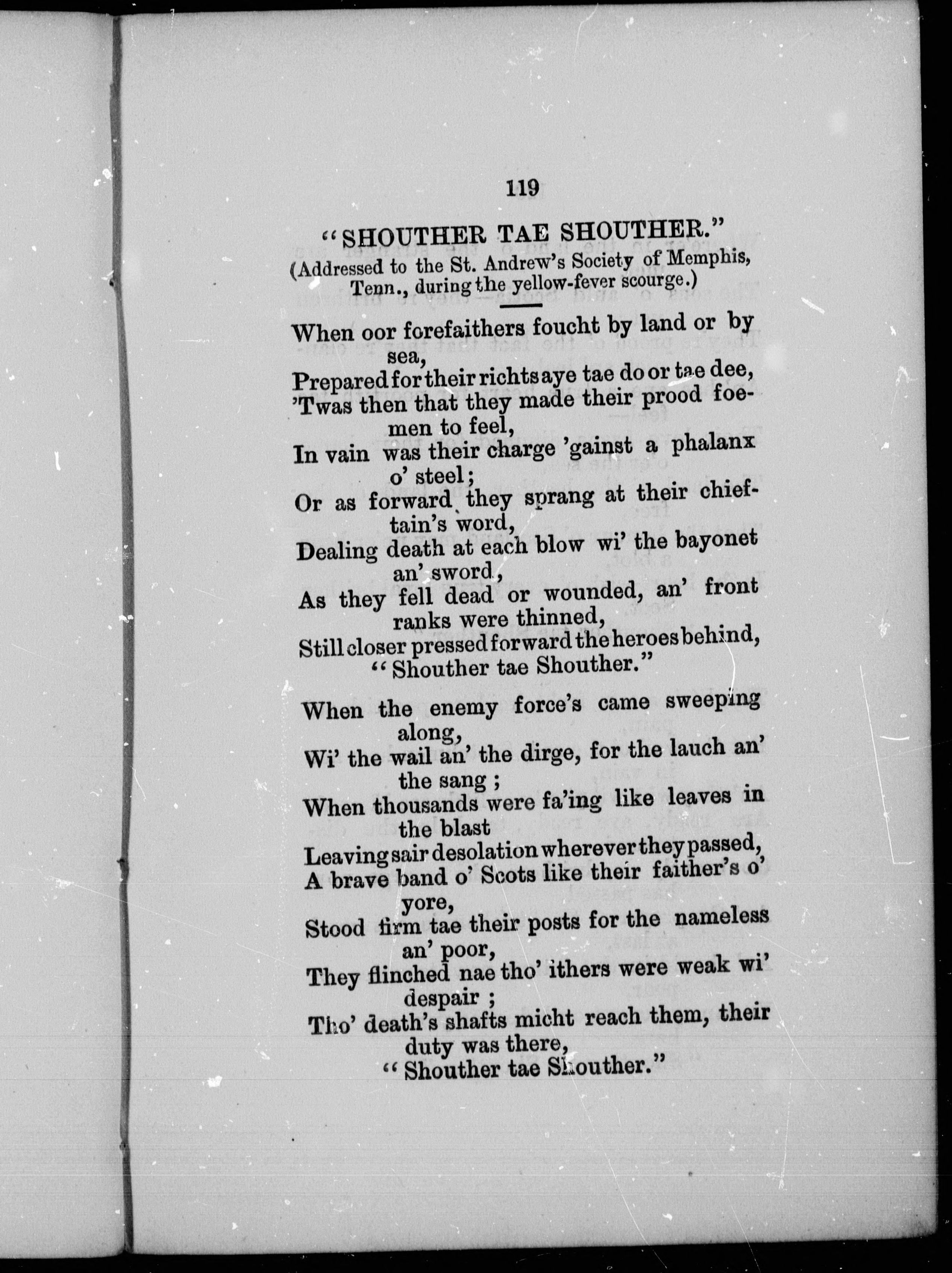 119

"SHOUTHER TAE SHOUTHER."

(Addressed to the St. Andrew's Society of Memphis, Tenn., during the yellow-fever scourge.)

When oor forefaithers foucht by land or by sea,
Prepared for their richts aye tae do or tae dee,
'Twas then that they made their prood foemen to feel,
In vain was their charge 'gainst a phalanx o' steel;
Or as forward they sprang at their chieftain's word,
Dealing death at each blow wi' the bayonet an' sword,
As they fell dead or wounded, an' front ranks were thinned,
Still closer pressed forward the heroes behind,
"Shouther tae Shouther."

When the enemy force's came sweeping along,
Wi' the wail an' the dirge, for the lauch an' the sang;
When thousands were fa'ing like leaves in the blast
Leaving sair desolation wherever they passed,
A brave band o' Scots like their faither's o' yore,
Stood firm tae their posts for the nameless an' poor,
They flinched nae tho' ithers were weak wi' despair;
Tho' death's shafts micht reach them, their duty was there,
"Shouther tae Shouther."